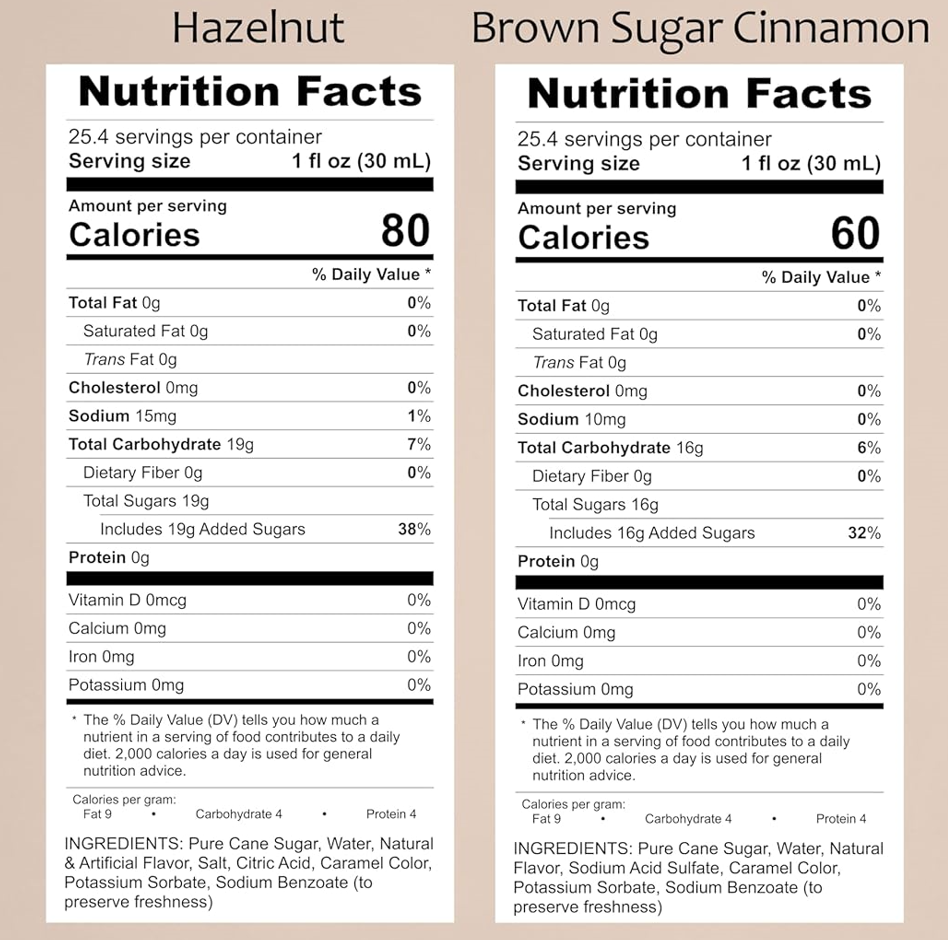 Hazelnut

Nutrition Facts

25.4 servings per container
Serving size 1 fl oz (30 mL)

Amount per serving
Calories 80

% Daily Value *

Total Fat 0g 0%
Saturated Fat 0g 0%
Trans Fat 0g
Cholesterol 0mg 0%
Sodium 15mg 1%
Total Carbohydrate 19g 7%
Dietary Fiber 0g 0%
Total Sugars 19g
Includes 19g Added Sugars 38%
Protein 0g

Vitamin D 0mcg 0%
Calcium 0mg 0%
Iron 0mg 0%
Potassium 0mg 0%

* The % Daily Value (DV) tells you how much a nutrient in a serving of food contributes to a daily diet. 2,000 calories a day is used for general nutrition advice.

Calories per gram:
Fat 9 • Carbohydrate 4 • Protein 4

INGREDIENTS: Pure Cane Sugar, Water, Natural & Artificial Flavor, Salt, Citric Acid, Caramel Color, Potassium Sorbate, Sodium Benzoate (to preserve freshness)

Brown Sugar Cinnamon

Nutrition Facts

25.4 servings per container
Serving size 1 fl oz (30 mL)

Amount per serving
Calories 60

% Daily Value *

Total Fat 0g 0%
Saturated Fat 0g 0%
Trans Fat 0g
Cholesterol 0mg 0%
Sodium 10mg 0%
Total Carbohydrate 16g 6%
Dietary Fiber 0g 0%
Total Sugars 16g
Includes 16g Added Sugars 32%
Protein 0g

Vitamin D 0mcg 0%
Calcium 0mg 0%
Iron 0mg 0%
Potassium 0mg 0%

* The % Daily Value (DV) tells you how much a nutrient in a serving of food contributes to a daily diet. 2,000 calories a day is used for general nutrition advice.

Calories per gram:
Fat 9 • Carbohydrate 4 • Protein 4

INGREDIENTS: Pure Cane Sugar, Water, Natural Flavor, Sodium Acid Sulfate, Caramel Color, Potassium Sorbate, Sodium Benzoate (to preserve freshness)